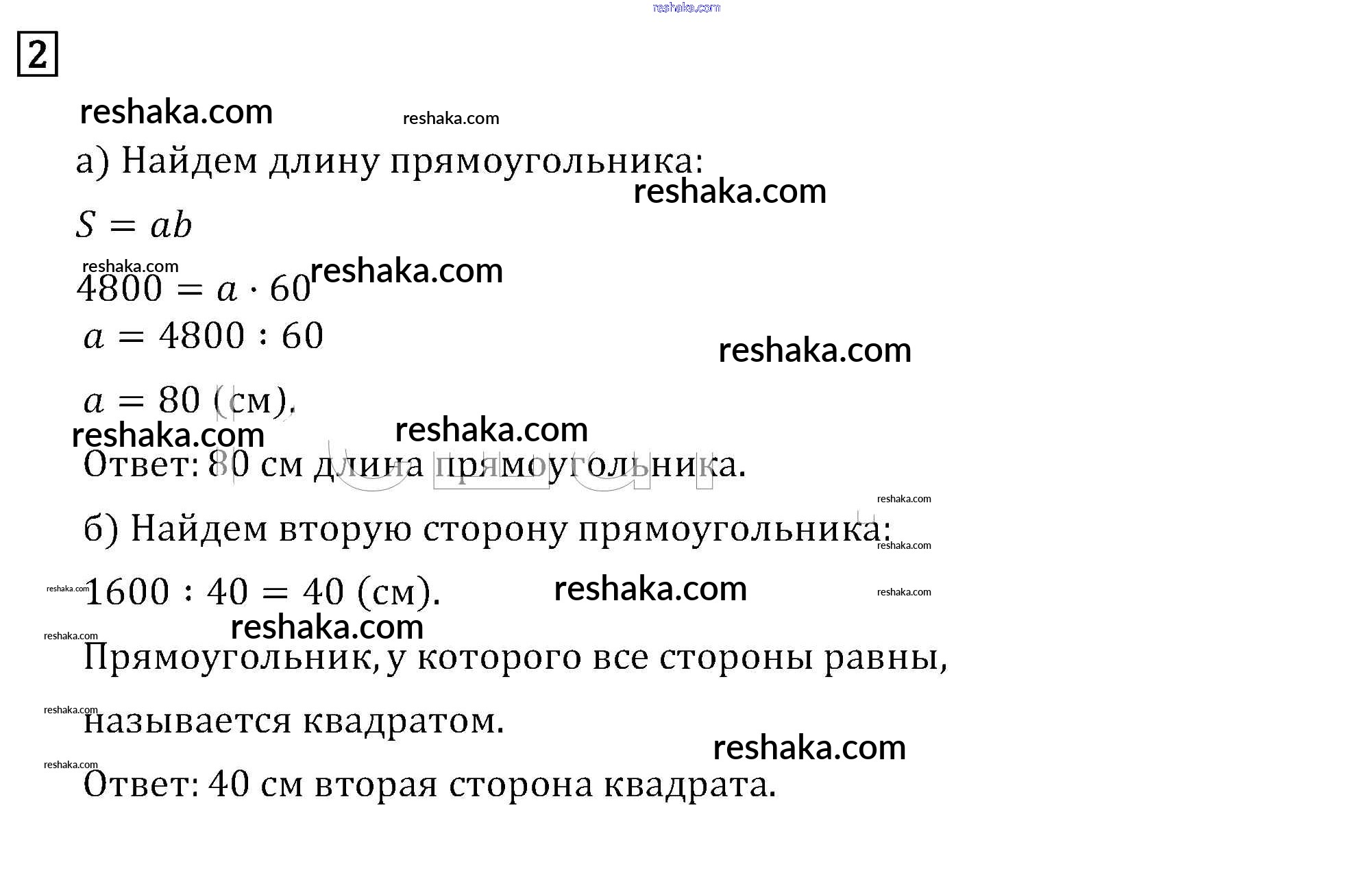 reshaka.com

2

reshaka.com reshaka.com

а) Найдем длину прямоугольника:

reshaka.com

$S = ab$

reshaka.com reshaka.com

$4800 = a \cdot 60$

$a = 4800 : 60$

reshaka.com

$a = 80$ (см).

reshaka.com reshaka.com

Ответ: 80 см длина прямоугольника.

reshaka.com

б) Найдем вторую сторону прямоугольника:

reshaka.com

reshaka.com

$1600 : 40 = 40$ (см).

reshaka.com reshaka.com

reshaka.com reshaka.com

Прямоугольник, у которого все стороны равны,

reshaka.com

называется квадратом.

reshaka.com

reshaka.com

Ответ: 40 см вторая сторона квадрата.